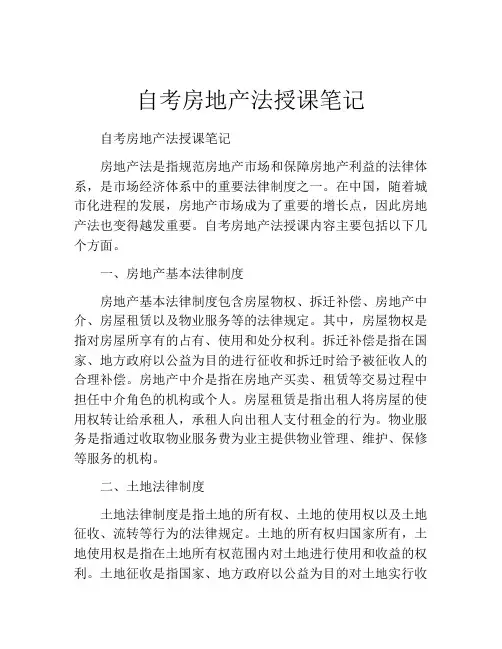 自考房地产法授课笔记

自考房地产法授课笔记

房地产法是指规范房地产市场和保障房地产利益的法律体系，是市场经济体系中的重要法律制度之一。在中国，随着城市化进程的发展，房地产市场成为了重要的增长点，因此房地产法也变得越发重要。自考房地产法授课内容主要包括以下几个方面。

一、房地产基本法律制度

房地产基本法律制度包含房屋物权、拆迁补偿、房地产中介、房屋租赁以及物业服务等的法律规定。其中，房屋物权是指对房屋所享有的占有、使用和处分权利。拆迁补偿是指在国家、地方政府以公益为目的进行征收和拆迁时给予被征收人的合理补偿。房地产中介是指在房地产买卖、租赁等交易过程中担任中介角色的机构或个人。房屋租赁是指出租人将房屋的使用权转让给承租人，承租人向出租人支付租金的行为。物业服务是指通过收取物业服务费为业主提供物业管理、维护、保修等服务的机构。

二、土地法律制度

土地法律制度是指土地的所有权、土地的使用权以及土地征收、流转等行为的法律规定。土地的所有权归国家所有，土地使用权是指在土地所有权范围内对土地进行使用和收益的权利。土地征收是指国家、地方政府以公益为目的对土地实行收